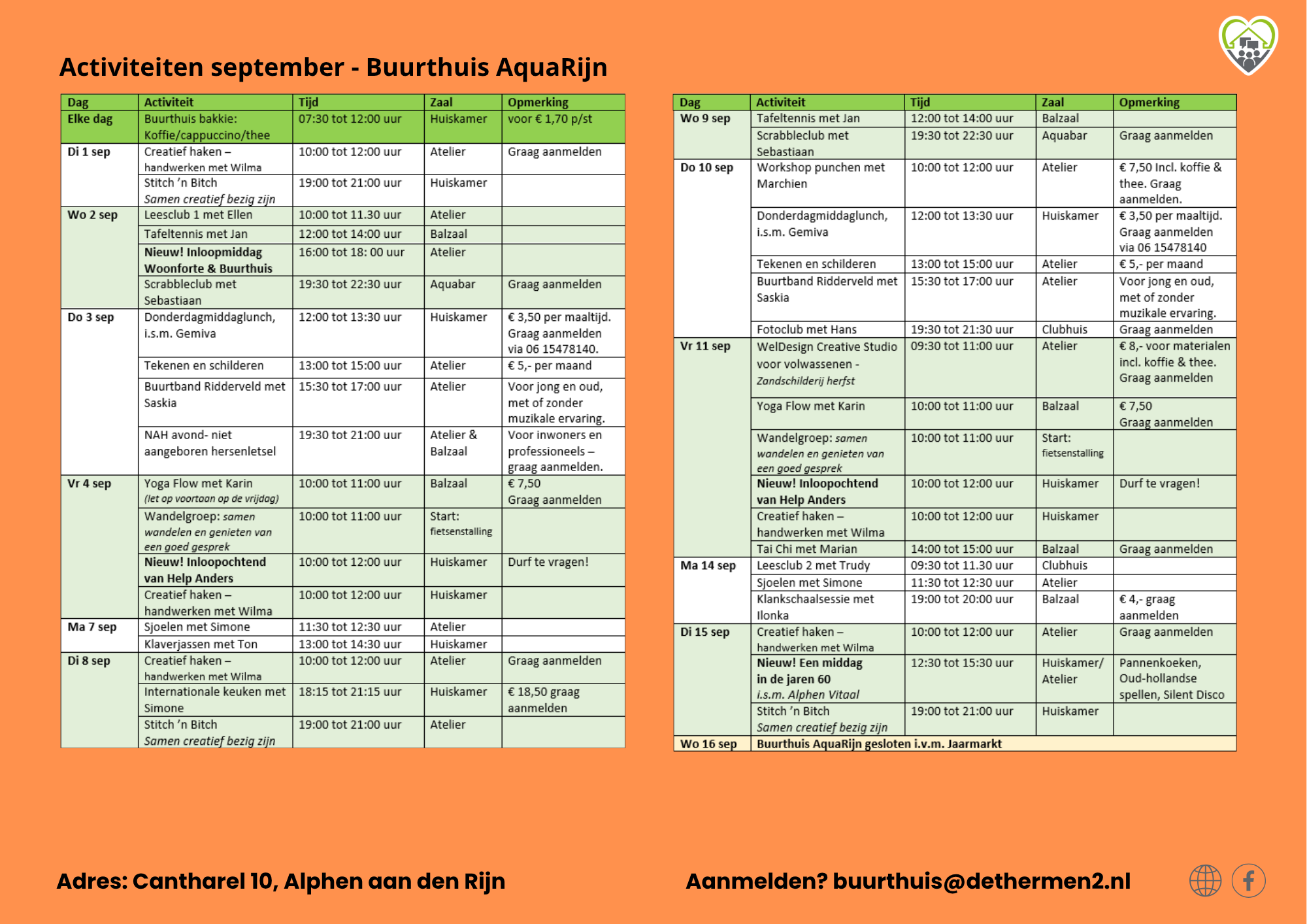 Activiteiten september - Buurthuis AquaRijn

| Dag | Activiteit | Tijd | Zaal | Opmerking |
|---|---|---|---|---|
| Elke dag | Buurthuis bakkie: Koffie/cappuccino/thee | 07:30 tot 12:00 uur | Huiskamer | voor € 1,70 p/st |
| Di 1 sep | Creatief haken – handwerken met Wilma | 10:00 tot 12:00 uur | Atelier | Graag aanmelden |
| | Stitch 'n Bitch Samen creatief bezig zijn | 19:00 tot 21:00 uur | Huiskamer | |
| Wo 2 sep | Leesclub 1 met Ellen | 10:00 tot 11.30 uur | Atelier | |
| | Tafeltennis met Jan | 12:00 tot 14:00 uur | Balzaal | |
| | Nieuw! Inloopmiddag Woonforte & Buurthuis | 16:00 tot 18: 00 uur | Atelier | |
| | Scrabbleclub met Sebastiaan | 19:30 tot 22:30 uur | Aquabar | Graag aanmelden |
| Do 3 sep | Donderdagmiddaglunch, i.s.m. Gemiva | 12:00 tot 13:30 uur | Huiskamer | € 3,50 per maaltijd. Graag aanmelden via 06 15478140. |
| | Tekenen en schilderen | 13:00 tot 15:00 uur | Atelier | € 5,- per maand |
| | Buurtband Ridderveld met Saskia | 15:30 tot 17:00 uur | Atelier | Voor jong en oud, met of zonder muzikale ervaring. |
| | NAH avond- niet aangeboren hersenletsel | 19:30 tot 21:00 uur | Atelier & Balzaal | Voor inwoners en professioneels – graag aanmelden. |
| Vr 4 sep | Yoga Flow met Karin (let op voortaan op de vrijdag) | 10:00 tot 11:00 uur | Balzaal | € 7,50 Graag aanmelden |
| | Wandelgroep: samen wandelen en genieten van een goed gesprek | 10:00 tot 11:00 uur | Start: fietsenstalling | |
| | Nieuw! Inloopochtend van Help Anders | 10:00 tot 12:00 uur | Huiskamer | Durf te vragen! |
| | Creatief haken – handwerken met Wilma | 10:00 tot 12:00 uur | Huiskamer | |
| Ma 7 sep | Sjoelen met Simone | 11:30 tot 12:30 uur | Atelier | |
| | Klaverjassen met Ton | 13:00 tot 14:30 uur | Huiskamer | |
| Di 8 sep | Creatief haken – handwerken met Wilma | 10:00 tot 12:00 uur | Atelier | Graag aanmelden |
| | Internationale keuken met Simone | 18:15 tot 21:15 uur | Huiskamer | € 18,50 graag aanmelden |
| | Stitch 'n Bitch Samen creatief bezig zijn | 19:00 tot 21:00 uur | Atelier | |

| Dag | Activiteit | Tijd | Zaal | Opmerking |
|---|---|---|---|---|
| Wo 9 sep | Tafeltennis met Jan | 12:00 tot 14:00 uur | Balzaal | |
| | Scrabbleclub met Sebastiaan | 19:30 tot 22:30 uur | Aquabar | Graag aanmelden |
| Do 10 sep | Workshop punchen met Marchien | 10:00 tot 12:00 uur | Atelier | € 7,50 Incl. koffie & thee. Graag aanmelden. |
| | Donderdagmiddaglunch, i.s.m. Gemiva | 12:00 tot 13:30 uur | Huiskamer | € 3,50 per maaltijd. Graag aanmelden via 06 15478140 |
| | Tekenen en schilderen | 13:00 tot 15:00 uur | Atelier | € 5,- per maand |
| | Buurtband Ridderveld met Saskia | 15:30 tot 17:00 uur | Atelier | Voor jong en oud, met of zonder muzikale ervaring. |
| | Fotoclub met Hans | 19:30 tot 21:30 uur | Clubhuis | Graag aanmelden |
| Vr 11 sep | WelDesign Creative Studio voor volwassenen - Zandschilderij herfst | 09:30 tot 11:00 uur | Atelier | € 8,- voor materialen incl. koffie & thee. Graag aanmelden |
| | Yoga Flow met Karin | 10:00 tot 11:00 uur | Balzaal | € 7,50 Graag aanmelden |
| | Wandelgroep: samen wandelen en genieten van een goed gesprek | 10:00 tot 11:00 uur | Start: fietsenstalling | |
| | Nieuw! Inloopochtend van Help Anders | 10:00 tot 12:00 uur | Huiskamer | Durf te vragen! |
| | Creatief haken – handwerken met Wilma | 10:00 tot 12:00 uur | Huiskamer | |
| | Tai Chi met Marian | 14:00 tot 15:00 uur | Balzaal | Graag aanmelden |
| Ma 14 sep | Leesclub 2 met Trudy | 09:30 tot 11.30 uur | Clubhuis | |
| | Sjoelen met Simone | 11:30 tot 12:30 uur | Atelier | |
| | Klankschaalsessie met Ilonka | 19:00 tot 20:00 uur | Balzaal | € 4,- graag aanmelden |
| Di 15 sep | Creatief haken – handwerken met Wilma | 10:00 tot 12:00 uur | Atelier | Graag aanmelden |
| | Nieuw! Een middag in de jaren 60 i.s.m. Alphen Vitaal | 12:30 tot 15:30 uur | Huiskamer/ Atelier | Pannenkoeken, Oud-hollandse spellen, Silent Disco |
| | Stitch 'n Bitch Samen creatief bezig zijn | 19:00 tot 21:00 uur | Huiskamer | |
| Wo 16 sep | Buurthuis AquaRijn gesloten i.v.m. Jaarmarkt | | | |

Adres: Cantharel 10, Alphen aan den Rijn

Aanmelden? buurthuis@dethermen2.nl